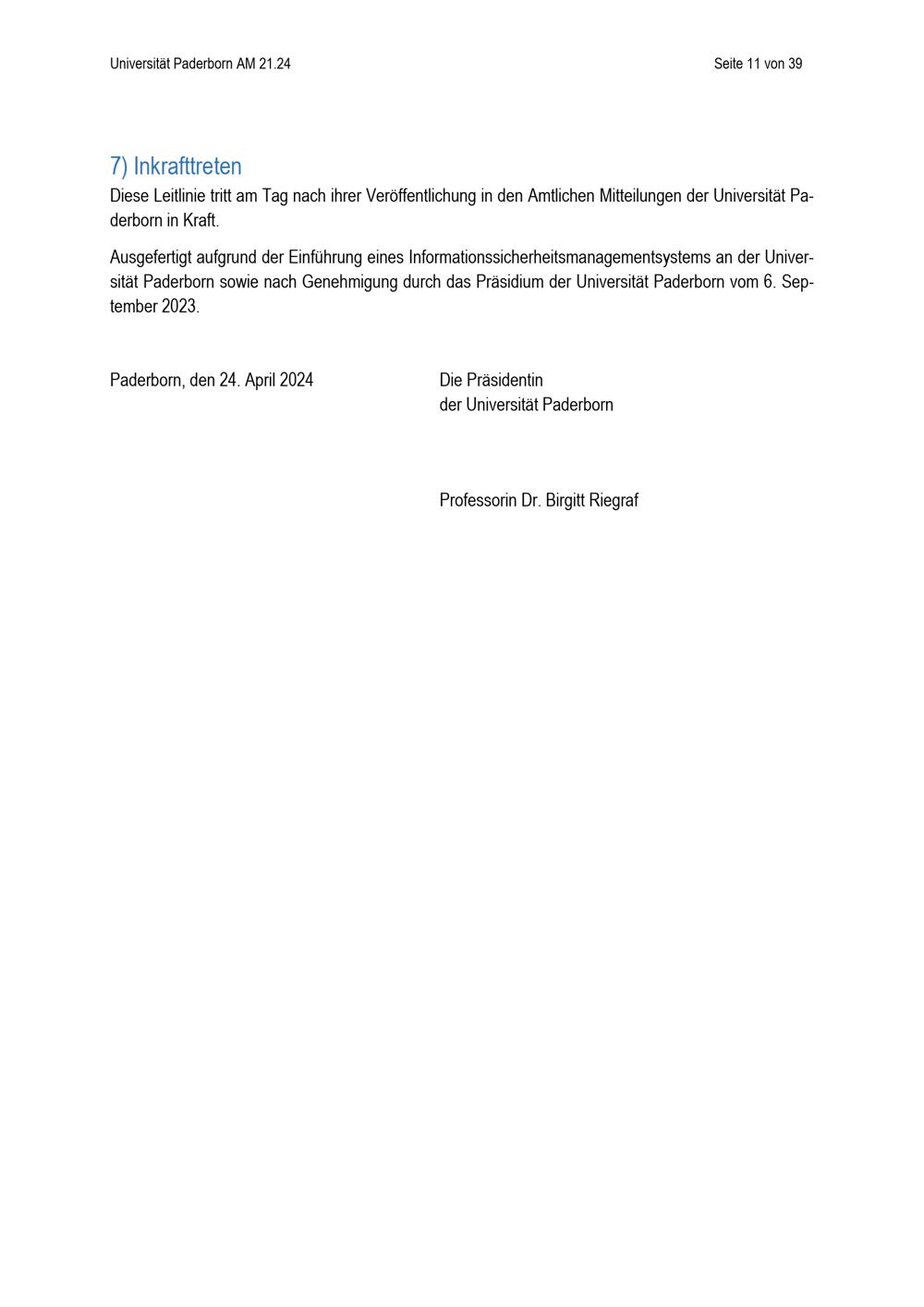 Universität Paderborn AM 21.24

Seite 11 von 39

7) Inkrafttreten

Diese Leitlinie tritt am Tag nach ihrer Veröffentlichung in den Amtlichen Mitteilungen der Universität Paderborn in Kraft.

Ausgefertigt aufgrund der Einführung eines Informationssicherheitsmanagementsystems an der Universität Paderborn sowie nach Genehmigung durch das Präsidium der Universität Paderborn vom 6. September 2023.

Paderborn, den 24. April 2024

Die Präsidentin
der Universität Paderborn

Professorin Dr. Birgitt Riegraf